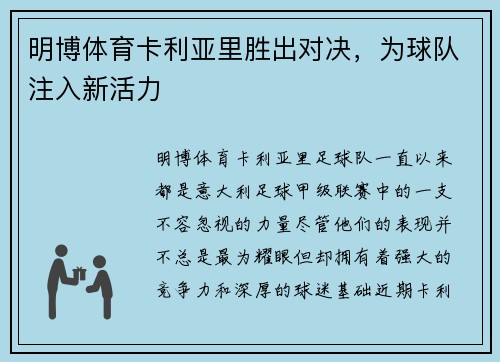 明博体育卡利亚里胜出对决，为球队注入新活力

明博体育卡利亚里足球队一直以来都是意大利足球甲级联赛中的一支不容忽视的力量尽管他们的表现并不总是最为耀眼但却拥有着强大的竞争力和深厚的球迷基础近期卡利